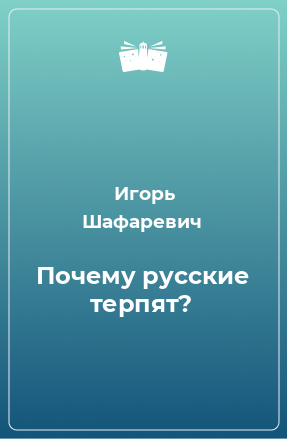 Игорь Шафаревич

Почему русские терпят?